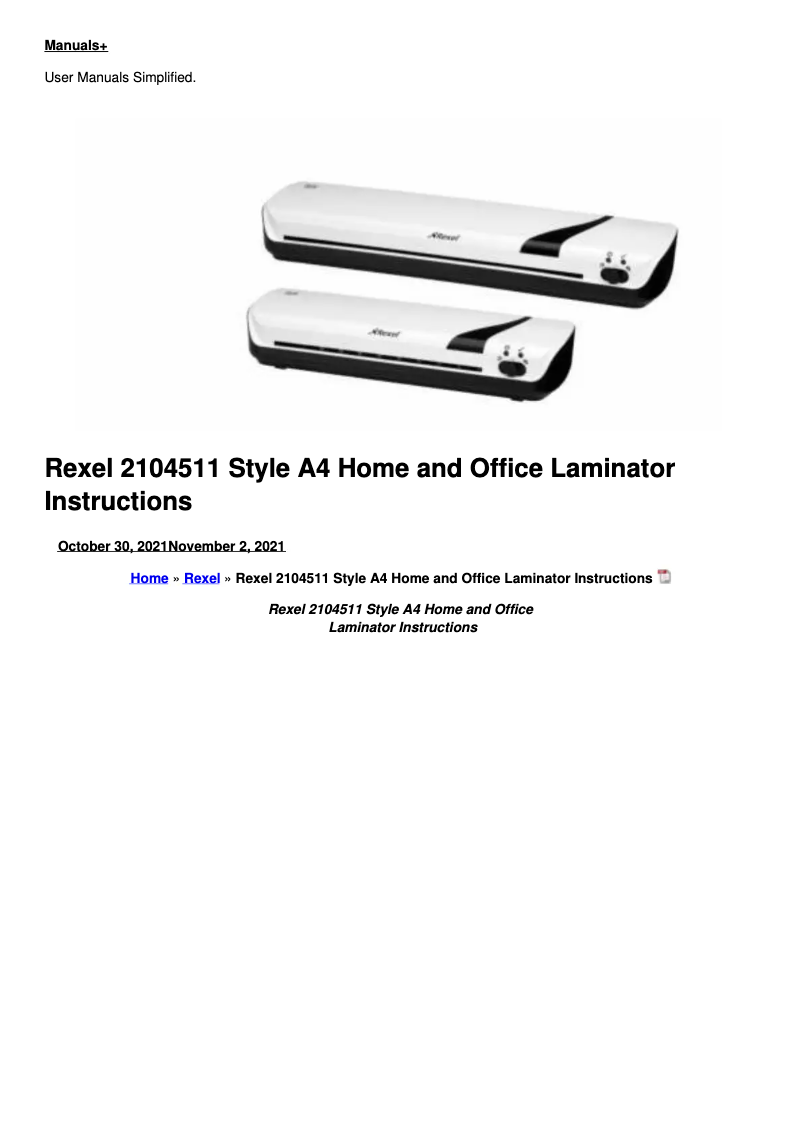 Manuals+

User Manuals Simplified.

Rexel 2104511 Style A4 Home and Office Laminator Instructions

October 30, 2021November 2, 2021

Home » Rexel » Rexel 2104511 Style A4 Home and Office Laminator Instructions

Rexel 2104511 Style A4 Home and Office Laminator Instructions